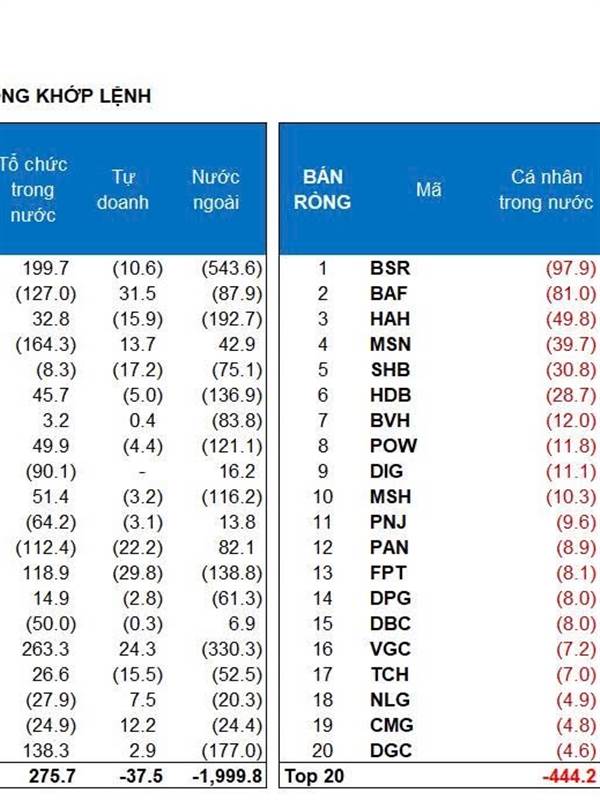 NG KHỚP LỆNH

| Tổ chức trong nước | Tự doanh | Nước ngoài |
|---|---|---|
| 199.7 | (10.6) | (543.6) |
| (127.0) | 31.5 | (87.9) |
| 32.8 | (15.9) | (192.7) |
| (164.3) | 13.7 | 42.9 |
| (8.3) | (17.2) | (75.1) |
| 45.7 | (5.0) | (136.9) |
| 3.2 | 0.4 | (83.8) |
| 49.9 | (4.4) | (121.1) |
| (90.1) | - | 16.2 |
| 51.4 | (3.2) | (116.2) |
| (64.2) | (3.1) | 13.8 |
| (112.4) | (22.2) | 82.1 |
| 118.9 | (29.8) | (138.8) |
| 14.9 | (2.8) | (61.3) |
| (50.0) | (0.3) | 6.9 |
| 263.3 | 24.3 | (330.3) |
| 26.6 | (15.5) | (52.5) |
| (27.9) | 7.5 | (20.3) |
| (24.9) | 12.2 | (24.4) |
| 138.3 | 2.9 | (177.0) |
| 275.7 | -37.5 | -1,999.8 |

| BÁN RÒNG | Mã | Cá nhân trong nước |
|---|---|---|
| 1 | BSR | (97.9) |
| 2 | BAF | (81.0) |
| 3 | HAH | (49.8) |
| 4 | MSN | (39.7) |
| 5 | SHB | (30.8) |
| 6 | HDB | (28.7) |
| 7 | BVH | (12.0) |
| 8 | POW | (11.8) |
| 9 | DIG | (11.1) |
| 10 | MSH | (10.3) |
| 11 | PNJ | (9.6) |
| 12 | PAN | (8.9) |
| 13 | FPT | (8.1) |
| 14 | DPG | (8.0) |
| 15 | DBC | (8.0) |
| 16 | VGC | (7.2) |
| 17 | TCH | (7.0) |
| 18 | NLG | (4.9) |
| 19 | CMG | (4.8) |
| 20 | DGC | (4.6) |
| Top 20 | | -444.2 |